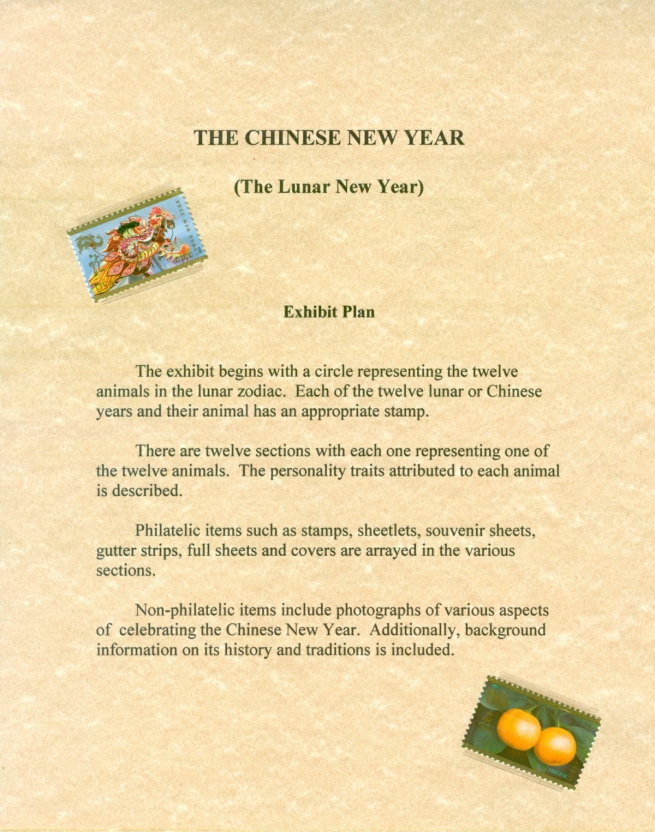 THE CHINESE NEW YEAR

(The Lunar New Year)

Exhibit Plan

The exhibit begins with a circle representing the twelve animals in the lunar zodiac. Each of the twelve lunar or Chinese years and their animal has an appropriate stamp.

There are twelve sections with each one representing one of the twelve animals. The personality traits attributed to each animal is described.

Philatelic items such as stamps, sheetlets, souvenir sheets, gutter strips, full sheets and covers are arrayed in the various sections.

Non-philatelic items include photographs of various aspects of celebrating the Chinese New Year. Additionally, background information on its history and traditions is included.